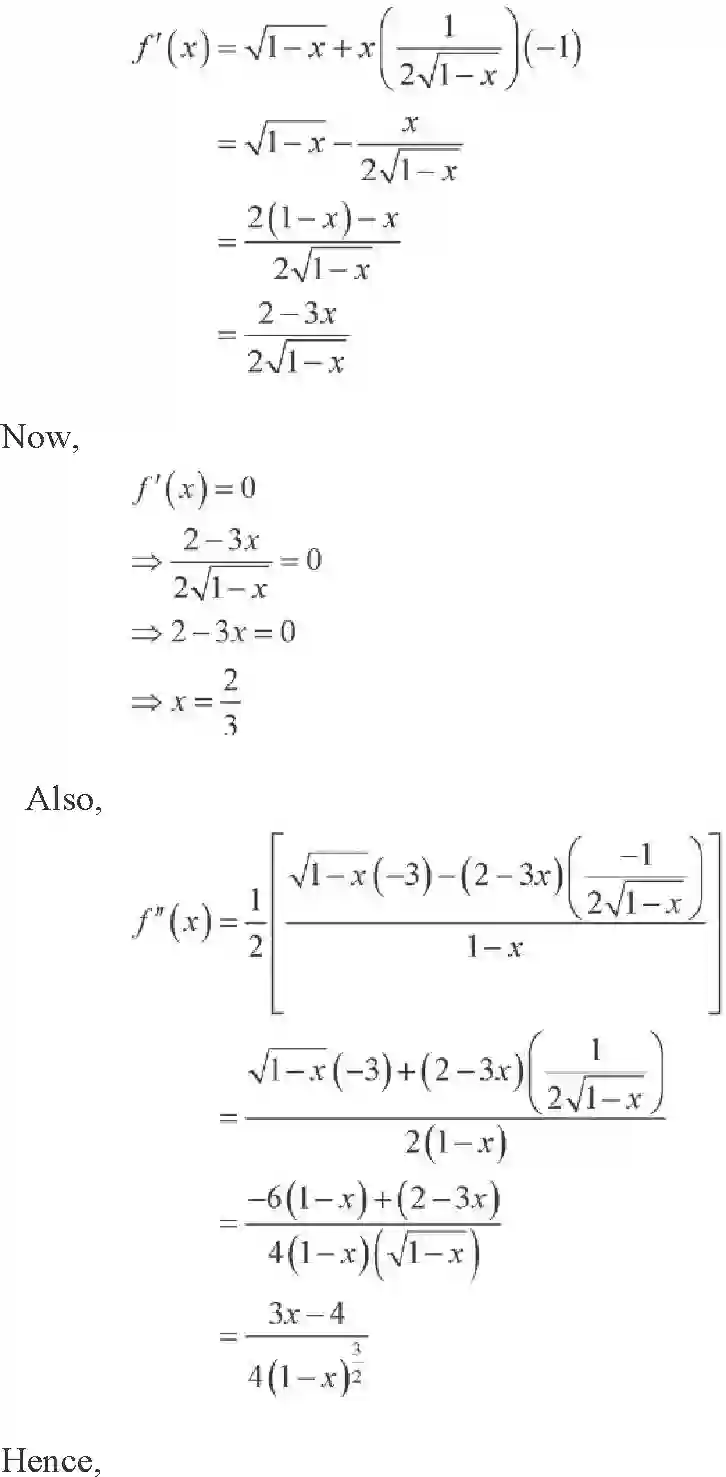 $f'(x) = \sqrt{1-x} + x\left(\frac{1}{2\sqrt{1-x}}\right)(-1)$

$= \sqrt{1-x} - \frac{x}{2\sqrt{1-x}}$

$= \frac{2(1-x)-x}{2\sqrt{1-x}}$

$= \frac{2-3x}{2\sqrt{1-x}}$

Now,

$f'(x) = 0$

$\Rightarrow \frac{2-3x}{2\sqrt{1-x}} = 0$

$\Rightarrow 2-3x = 0$

$\Rightarrow x = \frac{2}{3}$

Also,

$f''(x) = \frac{1}{2}\left[\frac{\sqrt{1-x}(-3)-(2-3x)\left(\frac{-1}{2\sqrt{1-x}}\right)}{1-x}\right]$

$= \frac{\sqrt{1-x}(-3)+(2-3x)\left(\frac{1}{2\sqrt{1-x}}\right)}{2(1-x)}$

$= \frac{-6(1-x)+(2-3x)}{4(1-x)\left(\sqrt{1-x}\right)}$

$= \frac{3x-4}{4(1-x)^{\frac{3}{2}}}$

Hence,